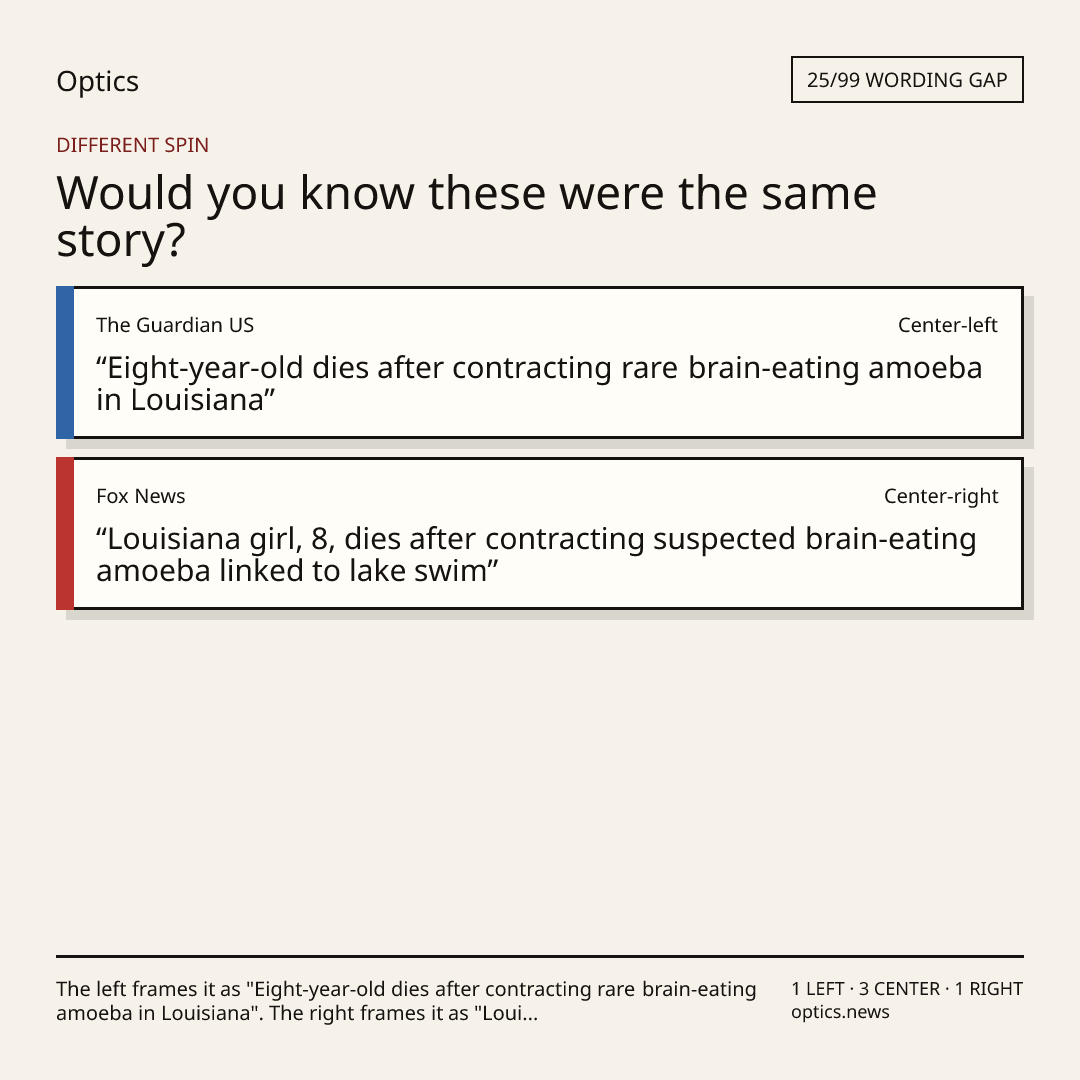 Optics

25/99 WORDING GAP

DIFFERENT SPIN

Would you know these were the same story?

The Guardian US

Center-left

"Eight-year-old dies after contracting rare brain-eating amoeba in Louisiana"

Fox News

Center-right

"Louisiana girl, 8, dies after contracting suspected brain-eating amoeba linked to lake swim"

The left frames it as "Eight-year-old dies after contracting rare brain-eating amoeba in Louisiana". The right frames it as "Loui...

1 LEFT · 3 CENTER · 1 RIGHT
optics.news